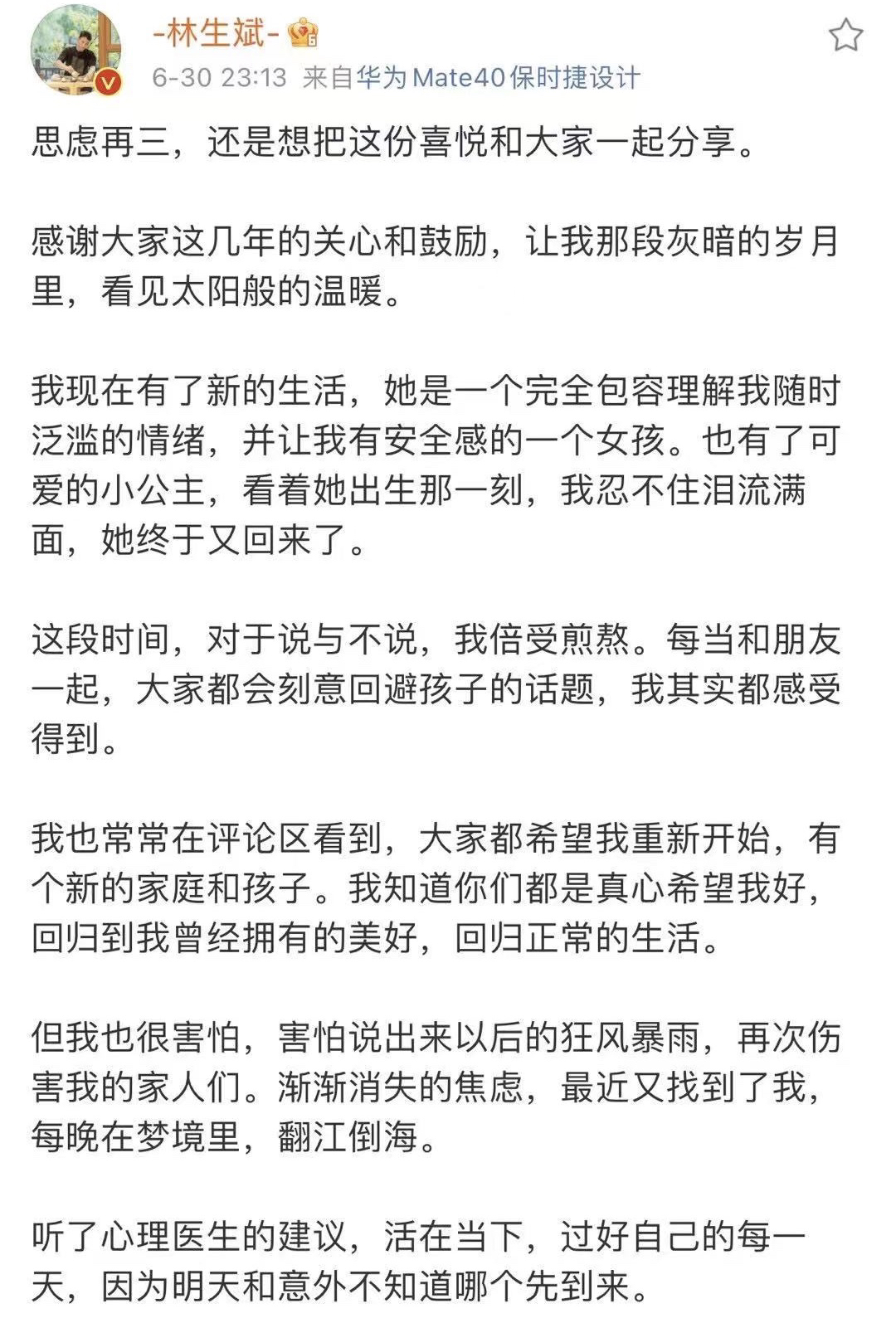 -林生斌-

6-30 23:13 来自华为Mate40保时捷设计

思虑再三，还是想把这份喜悦和大家一起分享。

感谢大家这几年的关心和鼓励，让我那段灰暗的岁月里，看见太阳般的温暖。

我现在有了新的生活，她是一个完全包容理解我随时泛滥的情绪，并让我有安全感的一个女孩。也有了可爱的小公主，看着她出生那一刻，我忍不住泪流满面，她终于又回来了。

这段时间，对于说与不说，我倍受煎熬。每当和朋友一起，大家都会刻意回避孩子的话题，我其实都感受得到。

我也常常在评论区看到，大家都希望我重新开始，有个新的家庭和孩子。我知道你们都是真心希望我好，回归到我曾经拥有的美好，回归正常的生活。

但我也很害怕，害怕说出来以后的狂风暴雨，再次伤害我的家人们。渐渐消失的焦虑，最近又找到了我，每晚在梦境里，翻江倒海。

听了心理医生的建议，活在当下，过好自己的每一天，因为明天和意外不知道哪个先到来。